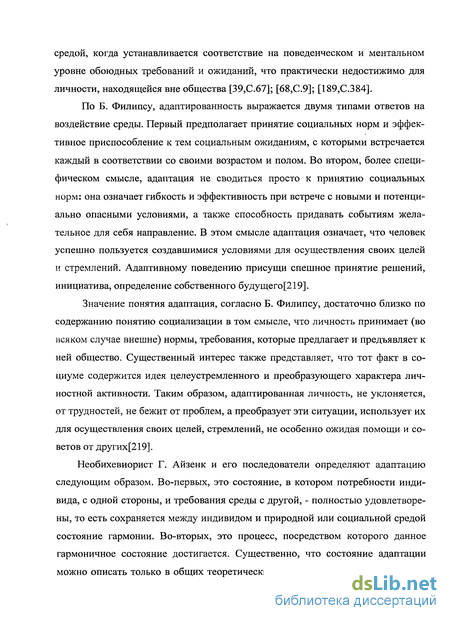 средой, когда устанавливается соответствие на поведенческом и ментальном уровне обоюдных требований и ожиданий, что практически недостижимо для личности, находящейся вне общества [39,С.67]; [68,С.9]; [189,С.384].

По Б. Филипсу, адаптированность выражается двумя типами ответов на воздействие среды. Первый предполагает принятие социальных норм и эффективное приспособление к тем социальным ожиданиям, с которыми встречается каждый в соответствии со своими возрастом и полом. Во втором, более специфическом смысле, адаптация не сводиться просто к принятию социальных норм: она означает гибкость и эффективность при встрече с новыми и потенциально опасными условиями, а также способность придавать событиям желательное для себя направление. В этом смысле адаптация означает, что человек успешно пользуется создавшимися условиями для осуществления своих целей и стремлений. Адаптивному поведению присущи спешное принятие решений, инициатива, определение собственного будущего[219].

Значение понятия адаптация, согласно Б. Филипсу, достаточно близко по содержанию понятию социализации в том смысле, что личность принимает (во всяком случае внешне) нормы, требования, которые предлагает и предъявляет к ней общество. Существенный интерес также представляет, что тот факт в социуме содержится идея целеустремленного и преобразующего характера личностной активности. Таким образом, адаптированная личность, не уклоняется, от трудностей, не бежит от проблем, а преобразует эти ситуации, использует их для осуществления своих целей, стремлений, не особенно ожидая помощи и советов от других[219].

Необихевиорист Г. Айзенк и его последователи определяют адаптацию следующим образом. Во-первых, это состояние, в котором потребности индивида, с одной стороны, и требования среды с другой, - полностью удовлетворены, то есть сохраняется между индивидом и природной или социальной средой состояние гармонии. Во-вторых, это процесс, посредством которого данное гармоничное состояние достигается. Существенно, что состояние адаптации можно описать только в общих теоретическ

dsLib.net
библиотека диссертаций